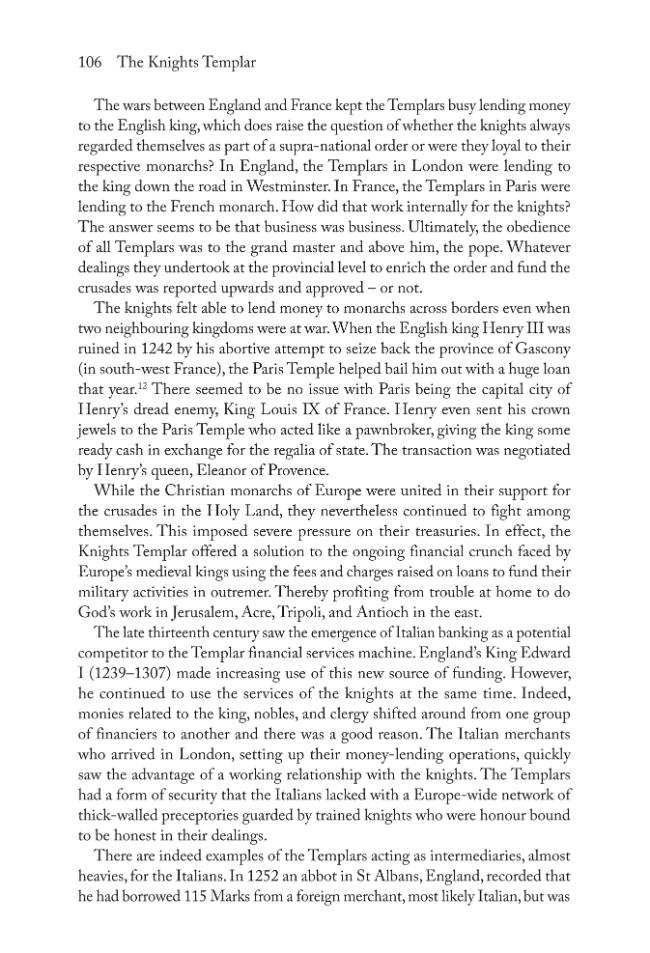 106 The Knights Templar

The wars between England and France kept the Templars busy lending money to the English king, which does raise the question of whether the knights always regarded themselves as part of a supra-national order or were they loyal to their respective monarchs? In England, the Templars in London were lending to the king down the road in Westminster. In France, the Templars in Paris were lending to the French monarch. How did that work internally for the knights? The answer seems to be that business was business. Ultimately, the obedience of all Templars was to the grand master and above him, the pope. Whatever dealings they undertook at the provincial level to enrich the order and fund the crusades was reported upwards and approved – or not.

The knights felt able to lend money to monarchs across borders even when two neighbouring kingdoms were at war. When the English king Henry III was ruined in 1242 by his abortive attempt to seize back the province of Gascony (in south-west France), the Paris Temple helped bail him out with a huge loan that year.$^{12}$ There seemed to be no issue with Paris being the capital city of Henry's dread enemy, King Louis IX of France. Henry even sent his crown jewels to the Paris Temple who acted like a pawnbroker, giving the king some ready cash in exchange for the regalia of state. The transaction was negotiated by Henry's queen, Eleanor of Provence.

While the Christian monarchs of Europe were united in their support for the crusades in the Holy Land, they nevertheless continued to fight among themselves. This imposed severe pressure on their treasuries. In effect, the Knights Templar offered a solution to the ongoing financial crunch faced by Europe's medieval kings using the fees and charges raised on loans to fund their military activities in outremer. Thereby profiting from trouble at home to do God's work in Jerusalem, Acre, Tripoli, and Antioch in the east.

The late thirteenth century saw the emergence of Italian banking as a potential competitor to the Templar financial services machine. England's King Edward I (1239–1307) made increasing use of this new source of funding. However, he continued to use the services of the knights at the same time. Indeed, monies related to the king, nobles, and clergy shifted around from one group of financiers to another and there was a good reason. The Italian merchants who arrived in London, setting up their money-lending operations, quickly saw the advantage of a working relationship with the knights. The Templars had a form of security that the Italians lacked with a Europe-wide network of thick-walled preceptories guarded by trained knights who were honour bound to be honest in their dealings.

There are indeed examples of the Templars acting as intermediaries, almost heavies, for the Italians. In 1252 an abbot in St Albans, England, recorded that he had borrowed 115 Marks from a foreign merchant, most likely Italian, but was